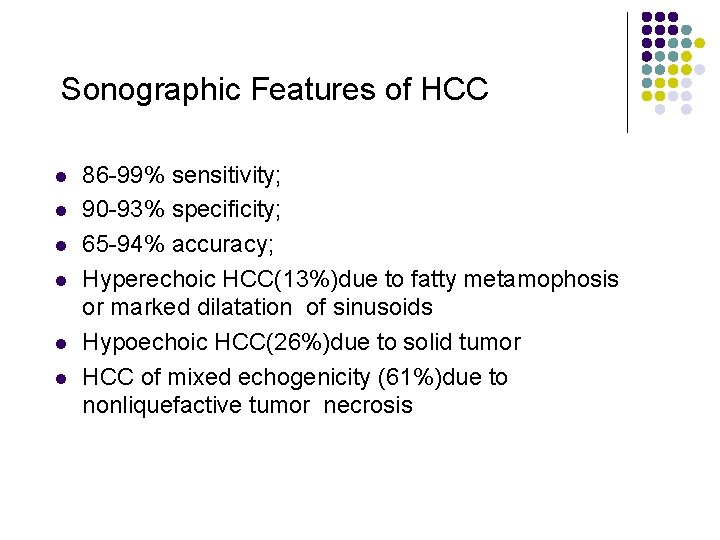 Sonographic Features of HCC

- 86-99% sensitivity;
- 90-93% specificity;
- 65-94% accuracy;
- Hyperechoic HCC(13%)due to fatty metamophosis or marked dilatation of sinusoids
- Hypoechoic HCC(26%)due to solid tumor
- HCC of mixed echogenicity (61%)due to nonliquefactive tumor necrosis